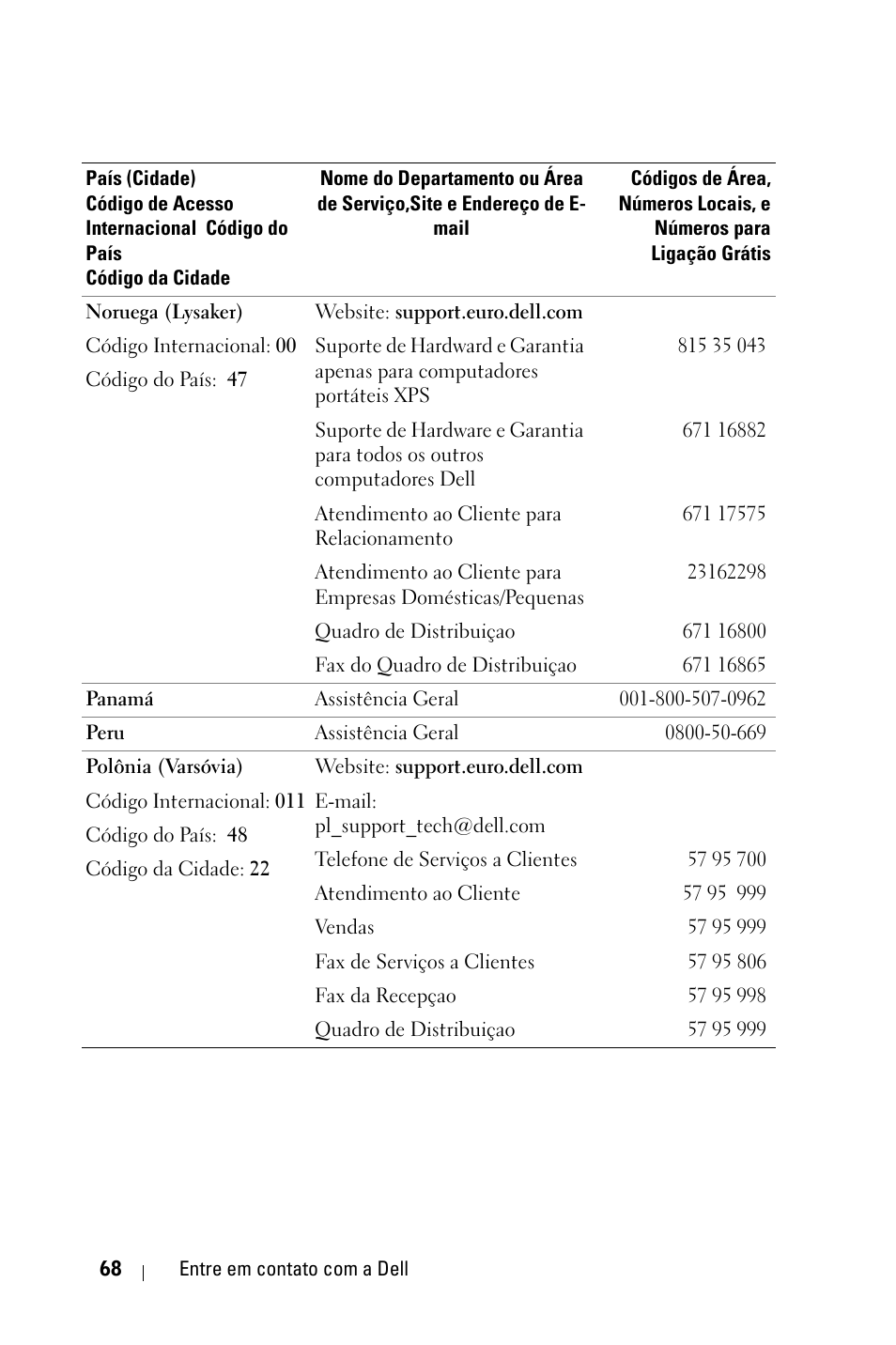 | País (Cidade) Código de Acesso Internacional Código do País Código da Cidade | Nome do Departamento ou Área de Serviço,Site e Endereço de E-mail | Códigos de Área, Números Locais, e Números para Ligação Grátis |
|---|---|---|
| Noruega (Lysaker) | Website: support.euro.dell.com | |
| Código Internacional: 00 | Suporte de Hardward e Garantia apenas para computadores portáteis XPS | 815 35 043 |
| Código do País: 47 | Suporte de Hardware e Garantia para todos os outros computadores Dell | 671 16882 |
| | Atendimento ao Cliente para Relacionamento | 671 17575 |
| | Atendimento ao Cliente para Empresas Domésticas/Pequenas | 23162298 |
| | Quadro de Distribuiçao | 671 16800 |
| | Fax do Quadro de Distribuiçao | 671 16865 |
| Panamá | Assistência Geral | 001-800-507-0962 |
| Peru | Assistência Geral | 0800-50-669 |
| Polônia (Varsóvia) | Website: support.euro.dell.com | |
| Código Internacional: 011 | E-mail: pl_support_tech@dell.com | |
| Código do País: 48 | Telefone de Serviços a Clientes | 57 95 700 |
| Código da Cidade: 22 | Atendimento ao Cliente | 57 95 999 |
| | Vendas | 57 95 999 |
| | Fax de Serviços a Clientes | 57 95 806 |
| | Fax da Recepçao | 57 95 998 |
| | Quadro de Distribuiçao | 57 95 999 |

68 | Entre em contato com a Dell